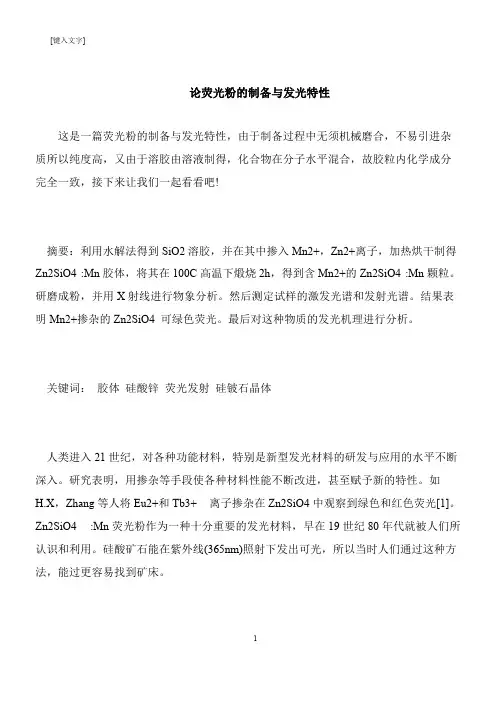 [键入文字]

论荧光粉的制备与发光特性

这是一篇荧光粉的制备与发光特性，由于制备过程中无须机械磨合，不易引进杂质所以纯度高，又由于溶胶由溶液制得，化合物在分子水平混合，故胶粒内化学成分完全一致，接下来让我们一起看看吧!

摘要：利用水解法得到 SiO2 溶胶，并在其中掺入 Mn2+，Zn2+离子，加热烘干制得 Zn2SiO4 :Mn 胶体，将其在 100C 高温下煅烧 2h，得到含 Mn2+的 Zn2SiO4 :Mn 颗粒。研磨成粉，并用 X 射线进行物象分析。然后测定试样的激发光谱和发射光谱。结果表明 Mn2+掺杂的 Zn2SiO4 可绿色荧光。最后对这种物质的发光机理进行分析。

关键词： 胶体 硅酸锌 荧光发射 硅铍石晶体

人类进入 21 世纪，对各种功能材料，特别是新型发光材料的研发与应用的水平不断深入。研究表明，用掺杂等手段使各种材料性能不断改进，甚至赋予新的特性。如 H.X，Zhang 等人将 Eu2+和 Tb3+ 离子掺杂在 Zn2SiO4 中观察到绿色和红色荧光[1]。Zn2SiO4 :Mn 荧光粉作为一种十分重要的发光材料，早在 19 世纪 80 年代就被人们所认识和利用。硅酸矿石能在紫外线(365nm)照射下发出可光，所以当时人们通过这种方法，能过更容易找到矿床。

1